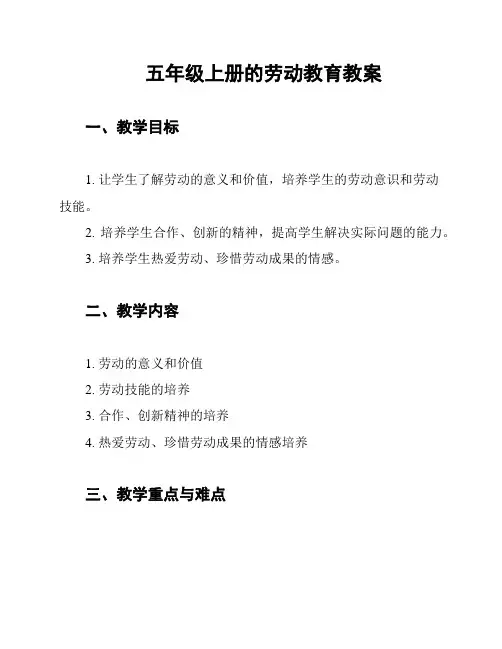 五年级上册的劳动教育教案

一、教学目标

1. 让学生了解劳动的意义和价值，培养学生的劳动意识和劳动技能。

2. 培养学生合作、创新的精神，提高学生解决实际问题的能力。

3. 培养学生热爱劳动、珍惜劳动成果的情感。

二、教学内容

1. 劳动的意义和价值

2. 劳动技能的培养

3. 合作、创新精神的培养

4. 热爱劳动、珍惜劳动成果的情感培养

三、教学重点与难点